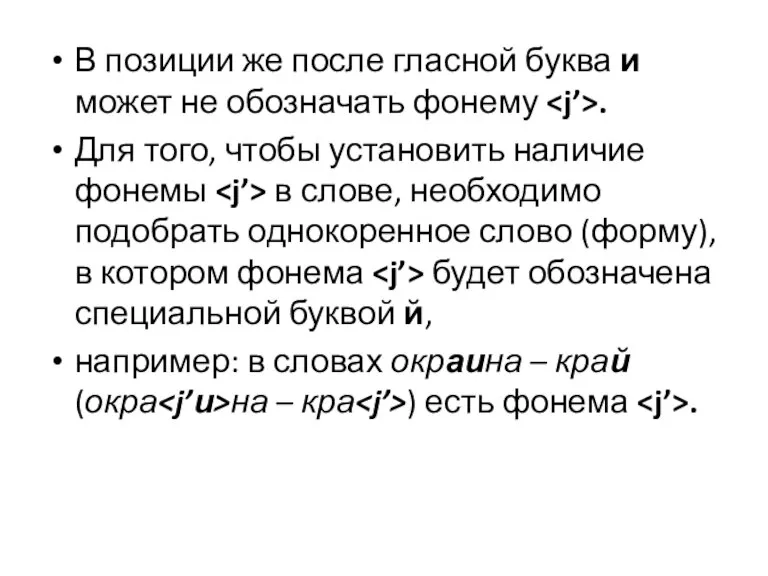 • В позиции же после гласной буква и может не обозначать фонему <j’>.

• Для того, чтобы установить наличие фонемы <j’> в слове, необходимо подобрать однокоренное слово (форму), в котором фонема <j’> будет обозначена специальной буквой й,

• например: в словах окраина – край (окра<j’и>на – кра<j’>) есть фонема <j’>.